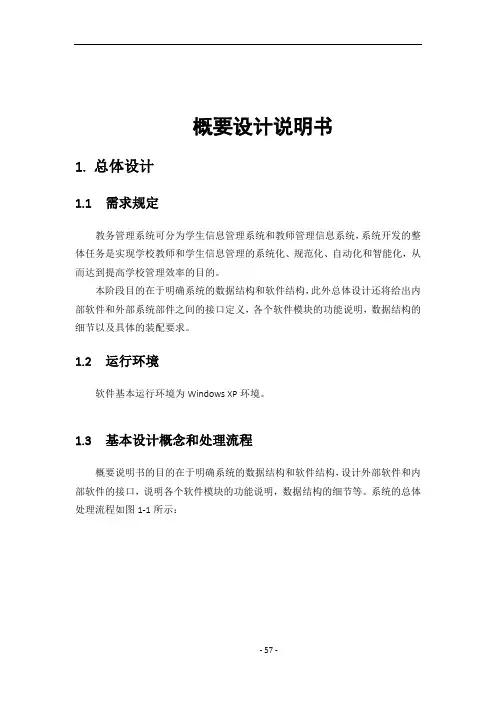 概要设计说明书

1. 总体设计

1.1 需求规定

教务管理系统可分为学生信息管理系统和教师管理信息系统，系统开发的整体任务是实现学校教师和学生信息管理的系统化、规范化、自动化和智能化，从而达到提高学校管理效率的目的。

本阶段目的在于明确系统的数据结构和软件结构，此外总体设计还将给出内部软件和外部系统部件之间的接口定义，各个软件模块的功能说明，数据结构的细节以及具体的装配要求。

1.2 运行环境

软件基本运行环境为 Windows XP 环境。

1.3 基本设计概念和处理流程

概要说明书的目的在于明确系统的数据结构和软件结构，设计外部软件和内部软件的接口，说明各个软件模块的功能说明，数据结构的细节等。系统的总体处理流程如图 1-1 所示：

- 57 -